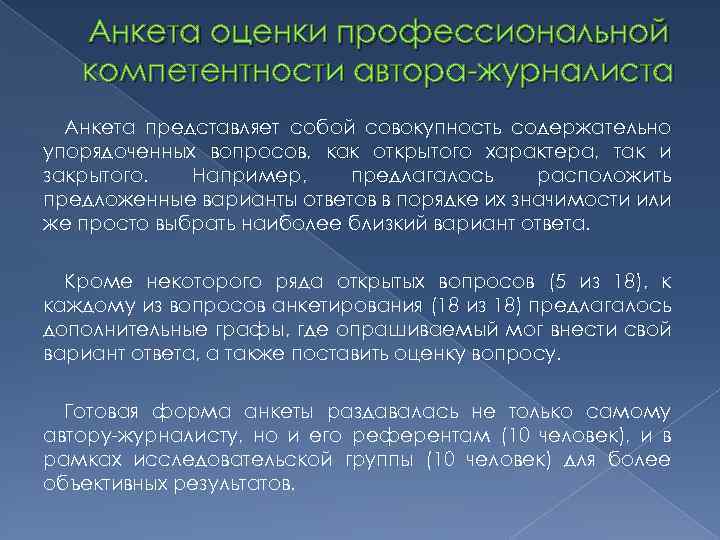 Анкета оценки профессиональной компетентности автора-журналиста

Анкета представляет собой совокупность содержательно упорядоченных вопросов, как открытого характера, так и закрытого. Например, предлагалось расположить предложенные варианты ответов в порядке их значимости или же просто выбрать наиболее близкий вариант ответа.

Кроме некоторого ряда открытых вопросов (5 из 18), к каждому из вопросов анкетирования (18 из 18) предлагалось дополнительные графы, где опрашиваемый мог внести свой вариант ответа, а также поставить оценку вопросу.

Готовая форма анкеты раздавалась не только самому автору-журналисту, но и его референтам (10 человек), и в рамках исследовательской группы (10 человек) для более объективных результатов.